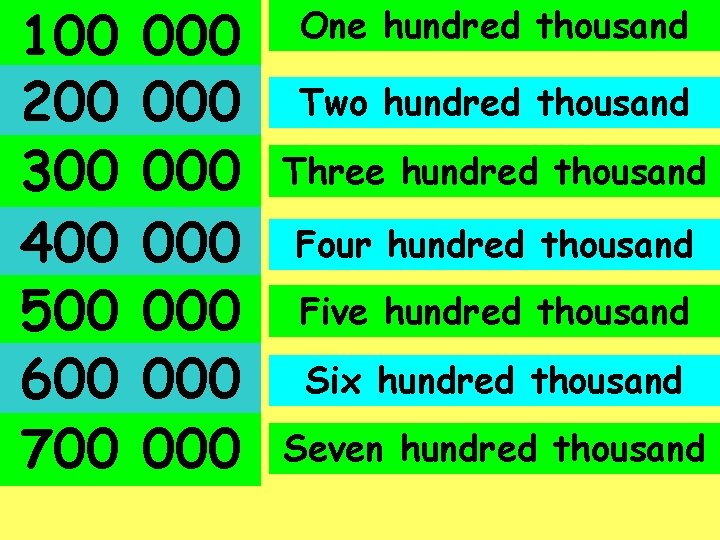 | 100 000 | One hundred thousand |
|---|---|
| 200 000 | Two hundred thousand |
| 300 000 | Three hundred thousand |
| 400 000 | Four hundred thousand |
| 500 000 | Five hundred thousand |
| 600 000 | Six hundred thousand |
| 700 000 | Seven hundred thousand |